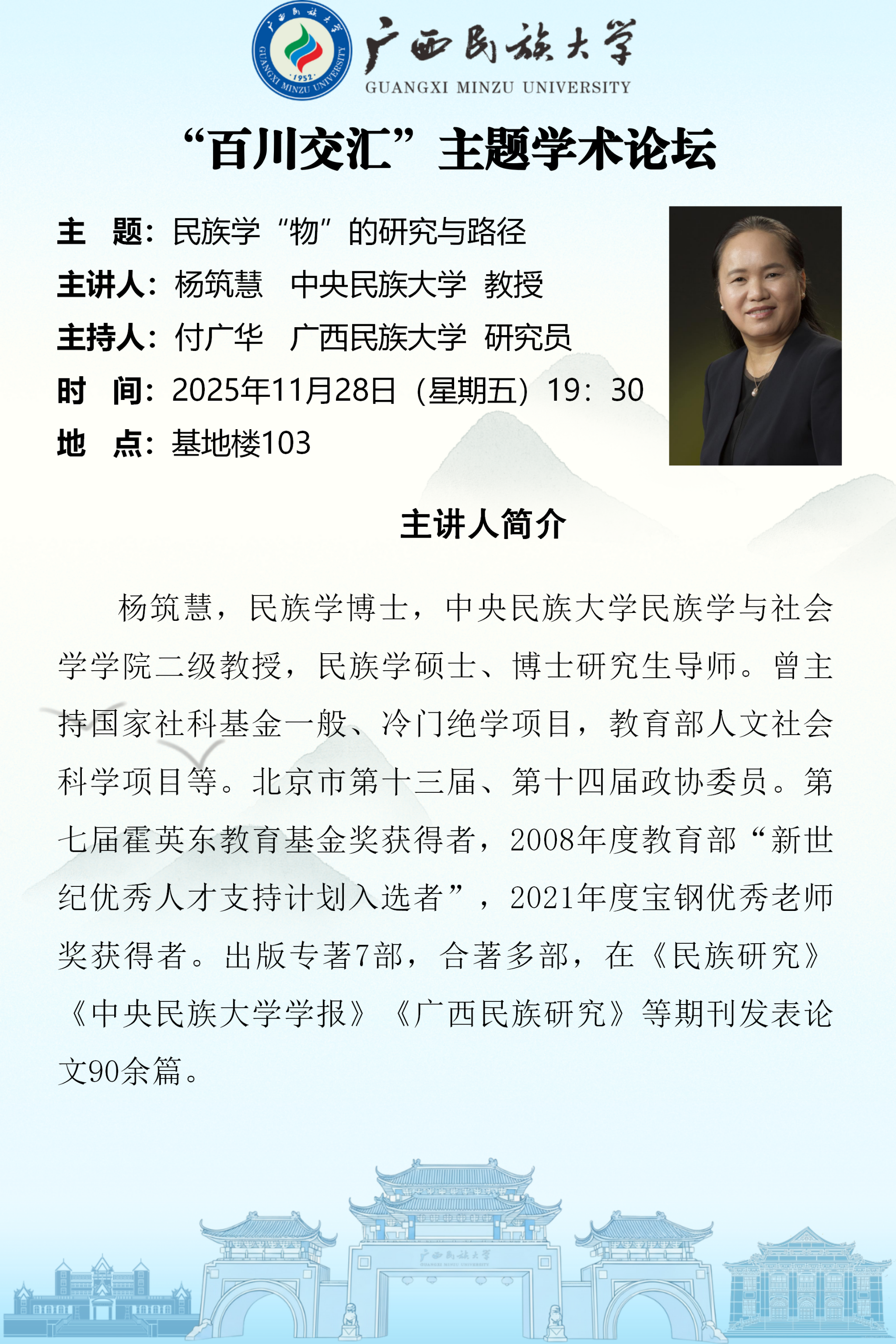 广西民族大学
GUANGXI MINZU UNIVERSITY

“百川交汇”主题学术论坛

主 题：民族学“物”的研究与路径
主讲人：杨筑慧 中央民族大学 教授
主持人：付广华 广西民族大学 研究员
时 间：2025年11月28日（星期五）19：30
地 点：基地楼103

主讲人简介

杨筑慧，民族学博士，中央民族大学民族学与社会学学院二级教授，民族学硕士、博士研究生导师。曾主持国家社科基金一般、冷门绝学项目，教育部人文社会科学项目等。北京市第十三届、第十四届政协委员。第七届霍英东教育基金奖获得者，2008年度教育部“新世纪优秀人才支持计划入选者”，2021年度宝钢优秀老师奖获得者。出版专著7部，合著多部，在《民族研究》《中央民族大学学报》《广西民族研究》等期刊发表论文90余篇。